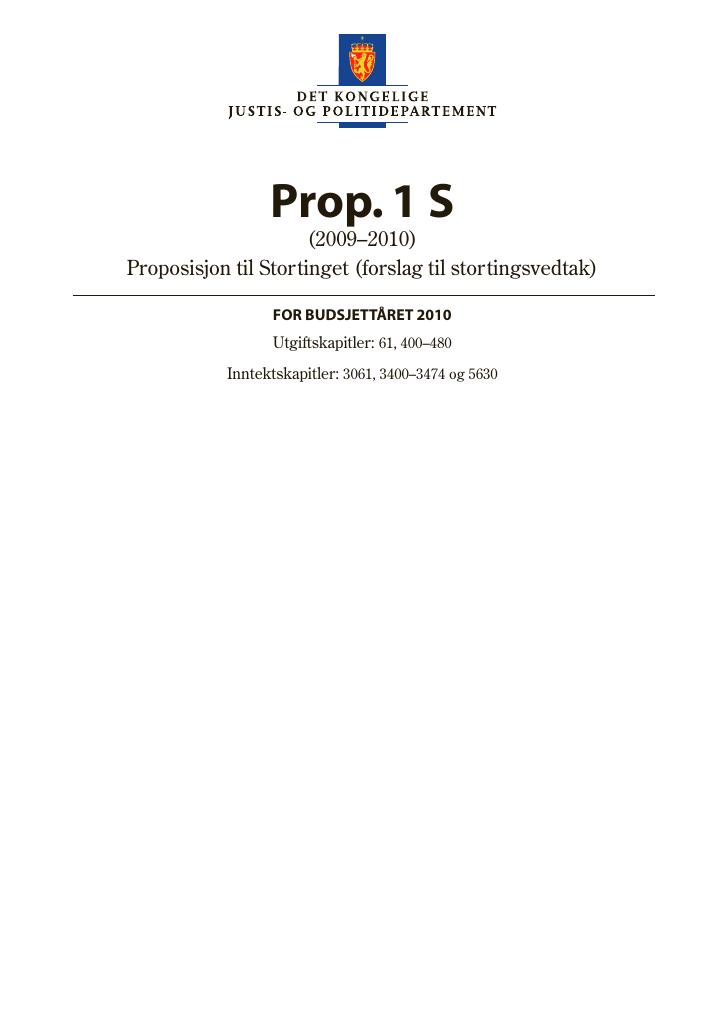 DET KONGELIGE
JUSTIS- OG POLITIDEPARTEMENT

Prop. 1 S
(2009–2010)
Proposisjon til Stortinget (forslag til stortingsvedtak)

FOR BUDSJETTÅRET 2010
Utgiftskapitler: 61, 400–480
Inntektskapitler: 3061, 3400–3474 og 5630